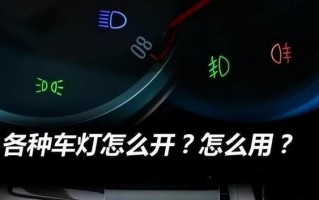 80

各种车灯怎么开？怎么用？